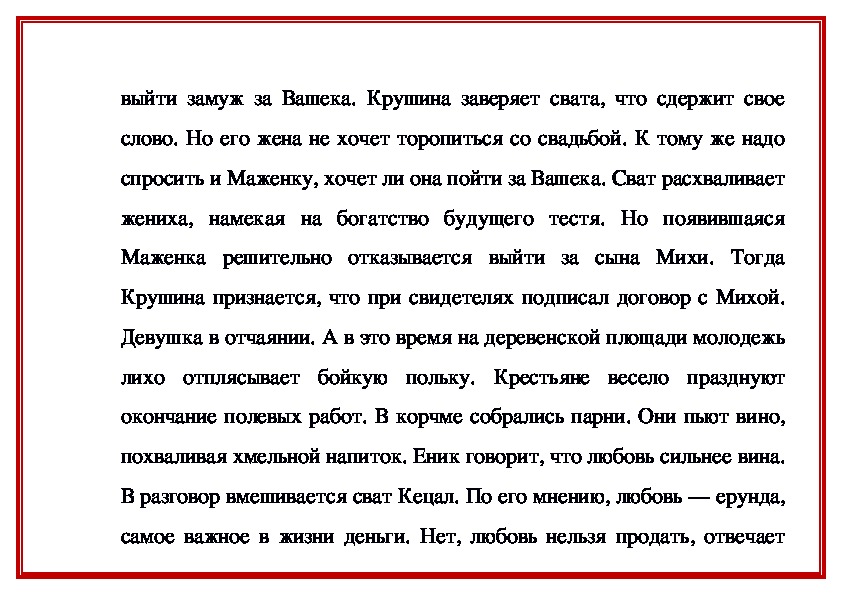 выйти замуж за Вашека. Крушина заверяет свата, что сдержит свое слово. Но его жена не хочет торопиться со свадьбой. К тому же надо спросить и Маженку, хочет ли она пойти за Вашека. Сват расхваливает жениха, намекая на богатство будущего тестя. Но появившаяся Маженка решительно отказывается выйти за сына Михи. Тогда Крушина признается, что при свидетелях подписал договор с Михой. Девушка в отчаянии. А в это время на деревенской площади молодежь лихо отплясывает бойкую польку. Крестьяне весело празднуют окончание полевых работ. В корчме собрались парни. Они пьют вино, похваливая хмельной напиток. Еник говорит, что любовь сильнее вина. В разговор вмешивается сват Кецал. По его мнению, любовь — ерунда, самое важное в жизни деньги. Нет, любовь нельзя продать, отвечает